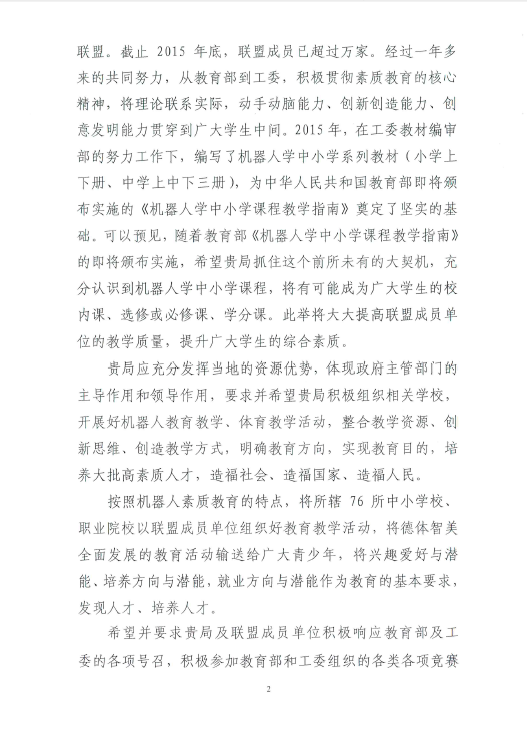 联盟。截止 2015 年底，联盟成员已超过万家。经过一年多来的共同努力，从教育部到工委，积极贯彻素质教育的核心精神，将理论联系实际，动手动脑能力、创新创造能力、创意发明能力贯穿到广大学生中间。2015 年，在工委教材编审部的努力工作下，编写了机器人学中小学系列教材（小学上下册、中学上中下三册），为中华人民共和国教育部即将颁布实施的《机器人学中小学课程教学指南》奠定了坚实的基础。可以预见，随着教育部《机器人学中小学课程教学指南》的即将颁布实施，希望贵局抓住这个前所未有的大契机，充分认识到机器人学中小学课程，将有可能成为广大学生的校内课、选修或必修课、学分课。此举将大大提高联盟成员单位的教学质量，提升广大学生的综合素质。

贵局应充分发挥当地的资源优势，体现政府主管部门的主导作用和领导作用，要求并希望贵局积极组织相关学校，开展好机器人教育教学、体育教学活动，整合教学资源、创新思维、创造教学方式，明确教育方向，实现教育目的，培养大批高素质人才，造福社会、造福国家、造福人民。

按照机器人素质教育的特点，将所辖 76 所中小学校、职业院校以联盟成员单位组织好教育教学活动，将德体智美全面发展的教育活动输送给广大青少年，将兴趣爱好与潜能、培养方向与潜能，就业方向与潜能作为教育的基本要求，发现人才、培养人才。

希望并要求贵局及联盟成员单位积极响应教育部及工委的各项号召，积极参加教育部和工委组织的各类各项竞赛

2